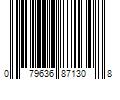 0 79636 87130 8